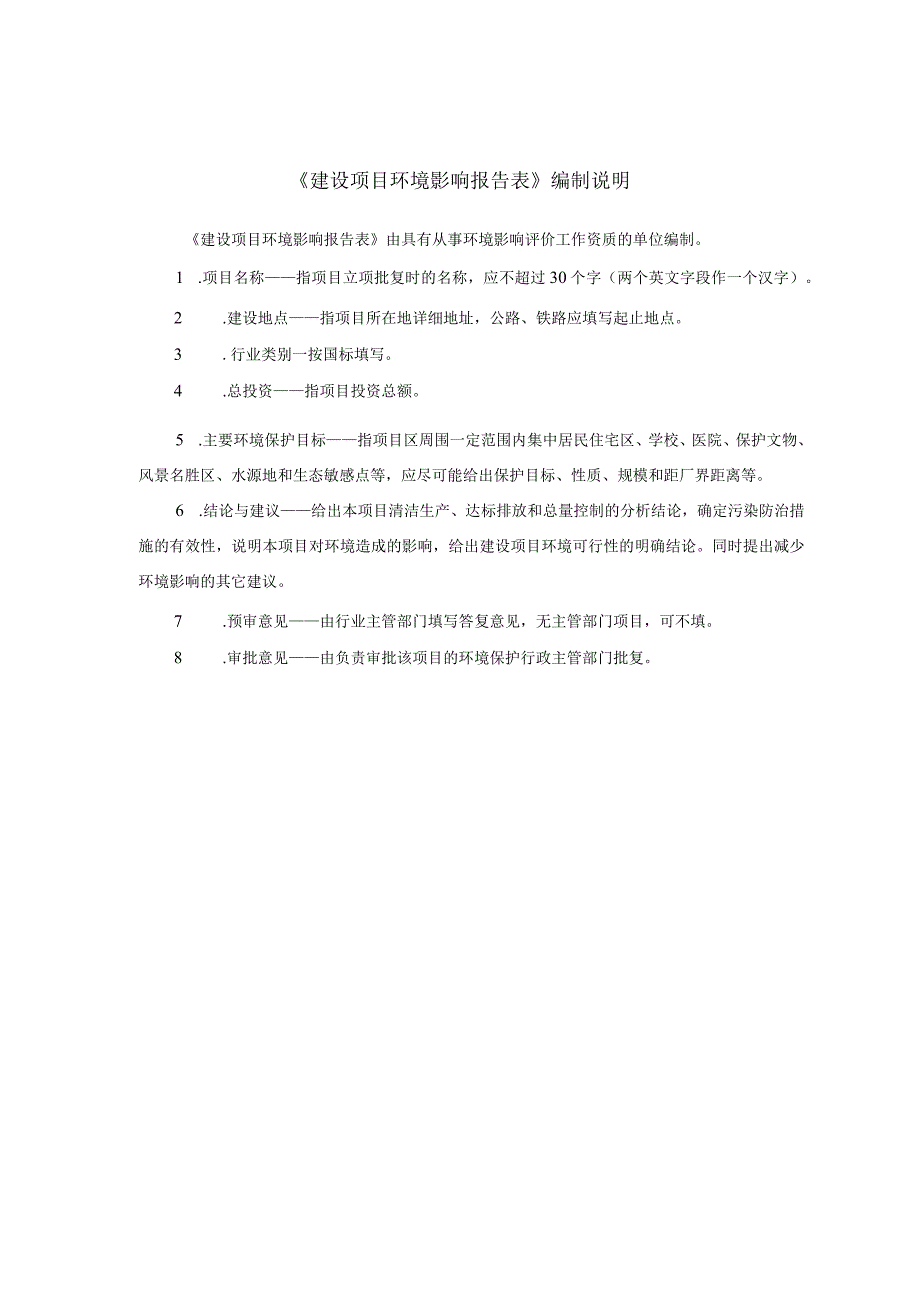 《建设项目环境影响报告表》编制说明

《建设项目环境影响报告表》由具有从事环境影响评价工作资质的单位编制。

1 .项目名称——指项目立项批复时的名称，应不超过30个字（两个英文字段作一个汉字）。

2 .建设地点——指项目所在地详细地址，公路、铁路应填写起止地点。

3 . 行业类别一按国标填写。

4 .总投资——指项目投资总额。

5 .主要环境保护目标——指项目区周围一定范围内集中居民住宅区、学校、医院、保护文物、风景名胜区、水源地和生态敏感点等，应尽可能给出保护目标、性质、规模和距厂界距离等。

6 .结论与建议——给出本项目清洁生产、达标排放和总量控制的分析结论，确定污染防治措施的有效性，说明本项目对环境造成的影响，给出建设项目环境可行性的明确结论。同时提出减少环境影响的其它建议。

7 .预审意见——由行业主管部门填写答复意见，无主管部门项目，可不填。

8 .审批意见——由负责审批该项目的环境保护行政主管部门批复。